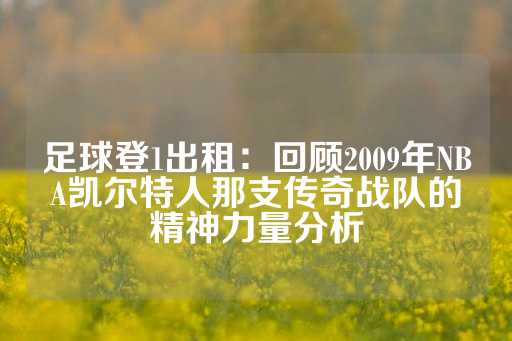 足球登1出租：回顾2009年NBA凯尔特人那支传奇战队的精神力量分析